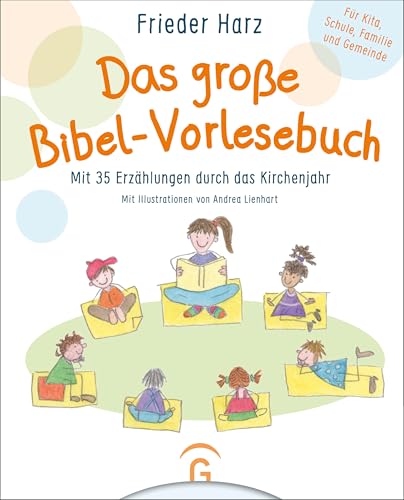 Frieder Harz

Für Kita, Schule, Familie und Gemeinde

Das große Bibel-Vorlesebuch

Mit 35 Erzählungen durch das Kirchenjahr

Mit Illustrationen von Andrea Lienhart

G